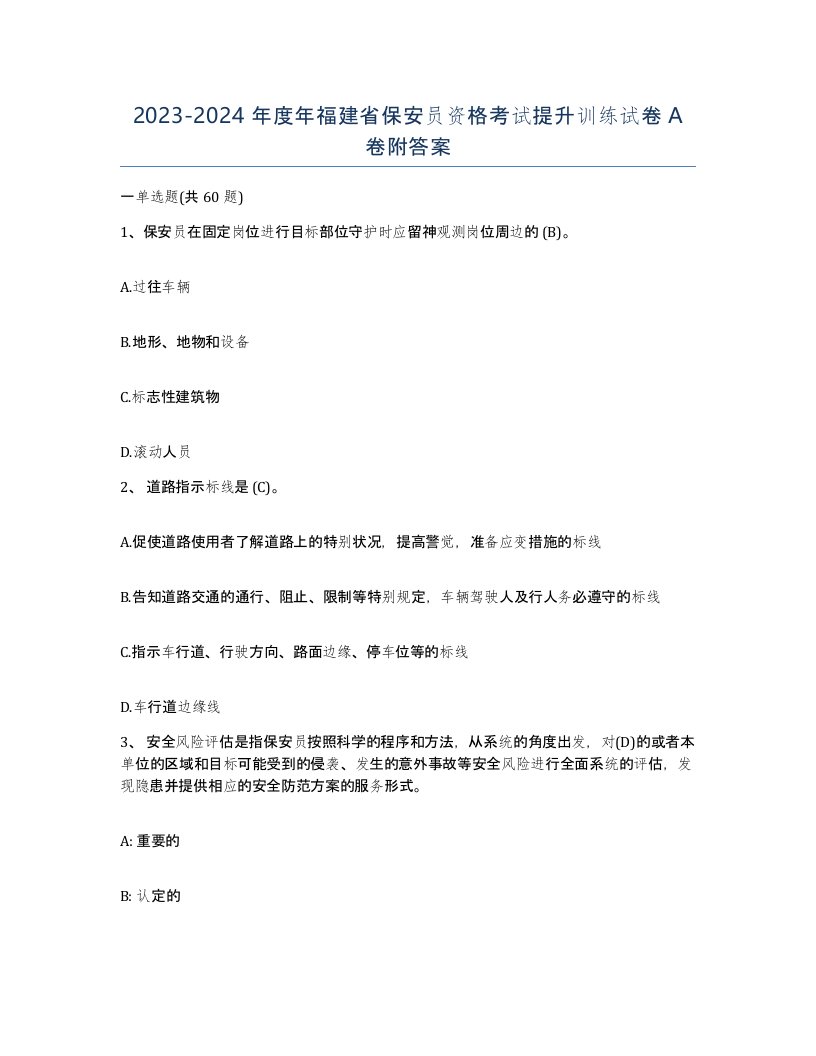 2023-2024 年度年福建省保安员资格考试提升训练试卷 A 卷附答案

一单选题(共 60 题)

1、保安员在固定岗位进行目标部位守护时应留神观测岗位周边的 (B)。

A.过往车辆

B.地形、地物和设备

C.标志性建筑物

D.滚动人员

2、 道路指示标线是 (C)。

A.促使道路使用者了解道路上的特别状况，提高警觉，准备应变措施的标线

B.告知道路交通的通行、阻止、限制等特别规定，车辆驾驶人及行人务必遵守的标线

C.指示车行道、行驶方向、路面边缘、停车位等的标线

D.车行道边缘线

3、 安全风险评估是指保安员按照科学的程序和方法，从系统的角度出发，对(D)的或者本单位的区域和目标可能受到的侵袭、发生的意外事故等安全风险进行全面系统的评估，发现隐患并提供相应的安全防范方案的服务形式。

A: 重要的

B: 认定的